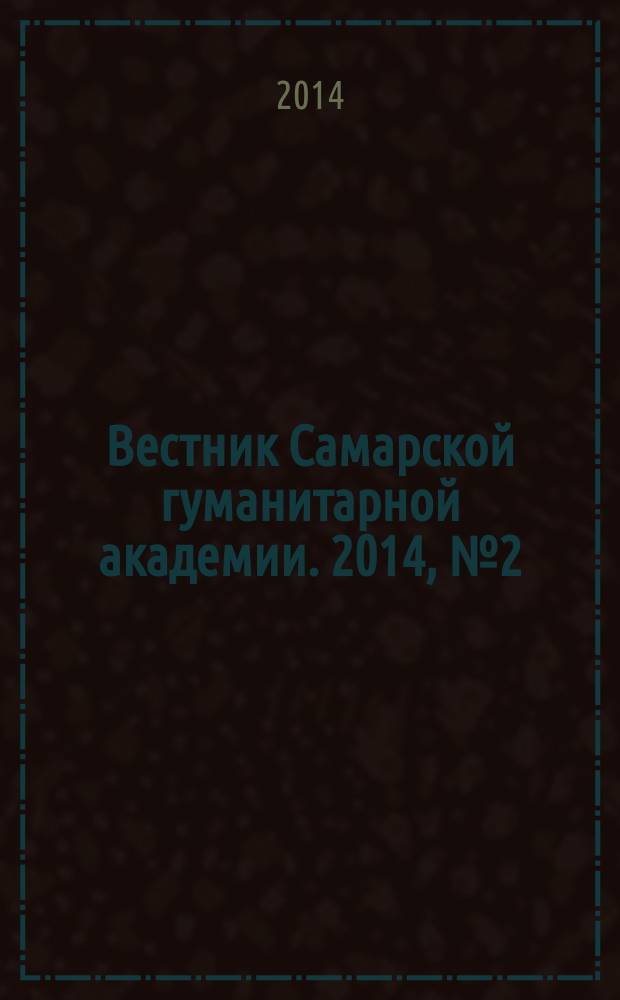 2014

Вестник Самарской гуманитарной академии. 2014, №2